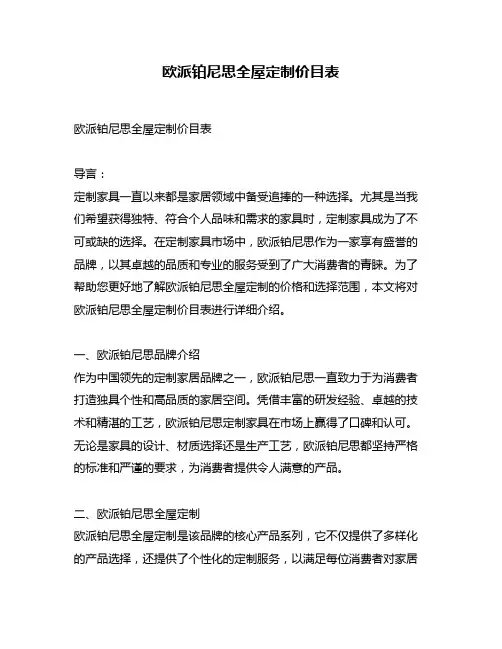 欧派铂尼思全屋定制价目表

欧派铂尼思全屋定制价目表

导言：
定制家具一直以来都是家居领域中备受追捧的一种选择。尤其是当我们希望获得独特、符合个人品味和需求的家具时，定制家具成为了不可或缺的选择。在定制家具市场中，欧派铂尼思作为一家享有盛誉的品牌，以其卓越的品质和专业的服务受到了广大消费者的青睐。为了帮助您更好地了解欧派铂尼思全屋定制的价格和选择范围，本文将对欧派铂尼思全屋定制价目表进行详细介绍。

一、欧派铂尼思品牌介绍
作为中国领先的定制家居品牌之一，欧派铂尼思一直致力于为消费者打造独具个性和高品质的家居空间。凭借丰富的研发经验、卓越的技术和精湛的工艺，欧派铂尼思定制家具在市场上赢得了口碑和认可。无论是家具的设计、材质选择还是生产工艺，欧派铂尼思都坚持严格的标准和严谨的要求，为消费者提供令人满意的产品。

二、欧派铂尼思全屋定制
欧派铂尼思全屋定制是该品牌的核心产品系列，它不仅提供了多样化的产品选择，还提供了个性化的定制服务，以满足每位消费者对家居